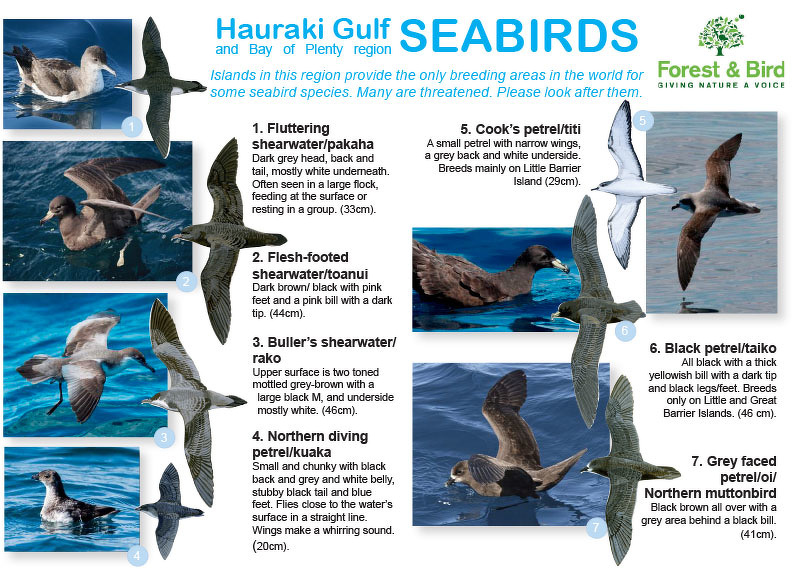 Hauraki Gulf
and Bay of Plenty region
SEABIRDS

Forest & Bird
GIVING NATURE A VOICE

Islands in this region provide the only breeding areas in the world for some seabird species. Many are threatened. Please look after them.

1

2

3

4

1. Fluttering shearwater/pakaha
Dark grey head, back and tail, mostly white underneath. Often seen in a large flock, feeding at the surface or resting in a group. (33cm).

2. Flesh-footed shearwater/toanui
Dark brown/ black with pink feet and a pink bill with a dark tip. (44cm).

3. Buller's shearwater/ rako
Upper surface is two toned mottled grey-brown with a large black M, and underside mostly white. (46cm).

4. Northern diving petrel/kuaka
Small and chunky with black back and grey and white belly, stubby black tail and blue feet. Flies close to the water's surface in a straight line. Wings make a whirring sound. (20cm).

5. Cook's petrel/titi
A small petrel with narrow wings, a grey back and white underside. Breeds mainly on Little Barrier Island (29cm).

5

6

6. Black petrel/taiko
All black with a thick yellowish bill with a dark tip and black legs/feet. Breeds only on Little and Great Barrier Islands. (46 cm).

7

7. Grey faced petrel/oi/ Northern muttonbird
Black brown all over with a grey area behind a black bill. (41cm).